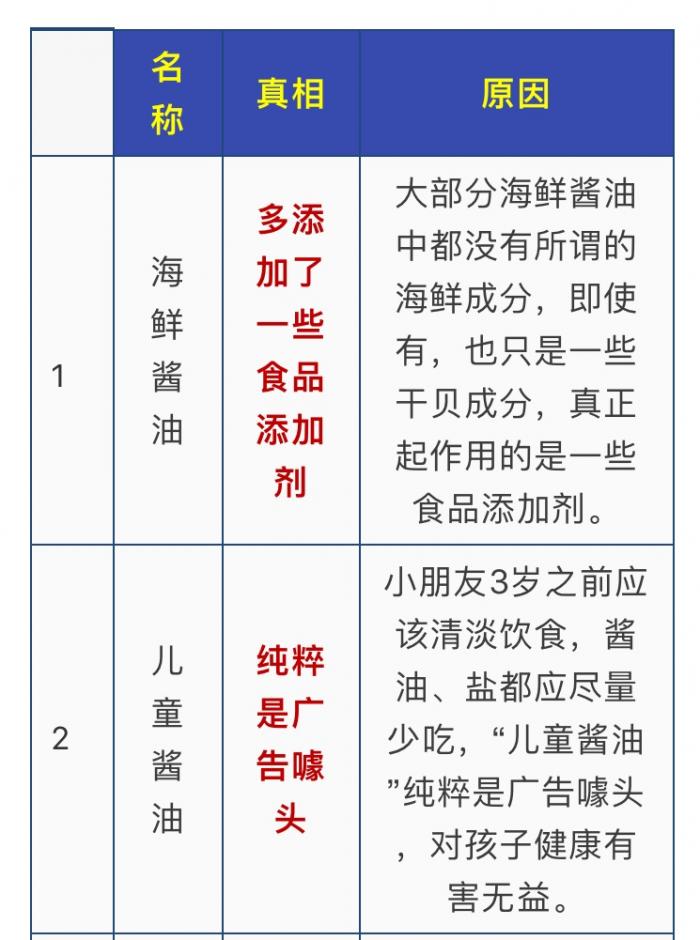 |  | 名称 | 真相 | 原因 |
|---|---|---|---|
| 1 | 海鲜酱油 | 多添加了一些食品添加剂 | 大部分海鲜酱油中都没有所谓的海鲜成分，即使有，也只是一些干贝成分，真正起作用的是一些食品添加剂。 |
| 2 | 儿童酱油 | 纯粹是广告噱头 | 小朋友3岁之前应该清淡饮食，酱油、盐都应尽量少吃，“儿童酱油”纯粹是广告噱头，对孩子健康有害无益。 |